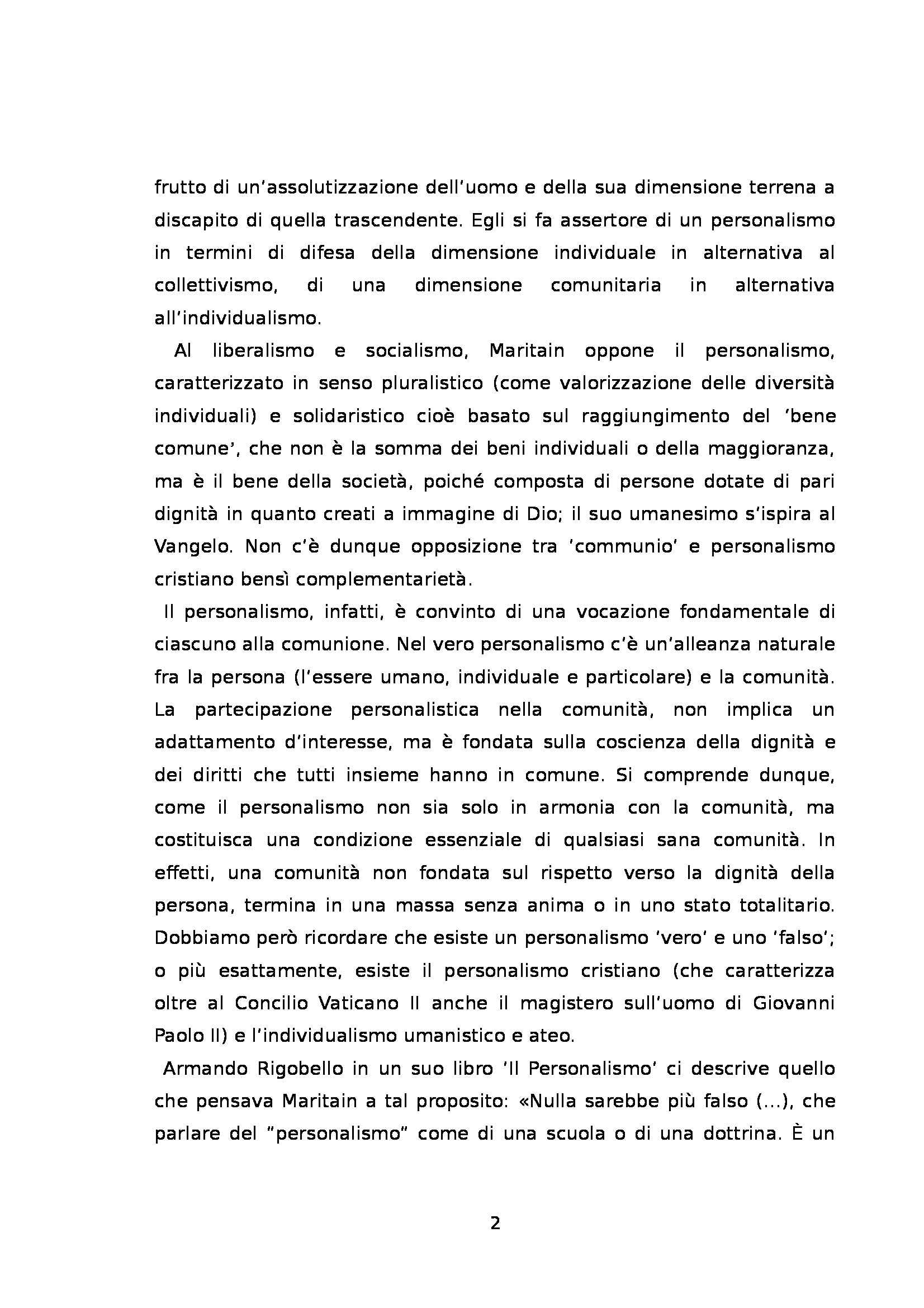 frutto di un'assolutizzazione dell'uomo e della sua dimensione terrena a discapito di quella trascendente. Egli si fa assertore di un personalismo in termini di difesa della dimensione individuale in alternativa al collettivismo, di una dimensione comunitaria in alternativa all'individualismo.

Al liberalismo e socialismo, Maritain oppone il personalismo, caratterizzato in senso pluralistico (come valorizzazione delle diversità individuali) e solidaristico cioè basato sul raggiungimento del 'bene comune', che non è la somma dei beni individuali o della maggioranza, ma è il bene della società, poiché composta di persone dotate di pari dignità in quanto creati a immagine di Dio; il suo umanesimo s'ispira al Vangelo. Non c'è dunque opposizione tra 'communio' e personalismo cristiano bensì complementarietà.

Il personalismo, infatti, è convinto di una vocazione fondamentale di ciascuno alla comunione. Nel vero personalismo c'è un'alleanza naturale fra la persona (l'essere umano, individuale e particolare) e la comunità. La partecipazione personalistica nella comunità, non implica un adattamento d'interesse, ma è fondata sulla coscienza della dignità e dei diritti che tutti insieme hanno in comune. Si comprende dunque, come il personalismo non sia solo in armonia con la comunità, ma costituisca una condizione essenziale di qualsiasi sana comunità. In effetti, una comunità non fondata sul rispetto verso la dignità della persona, termina in una massa senza anima o in uno stato totalitario. Dobbiamo però ricordare che esiste un personalismo 'vero' e uno 'falso'; o più esattamente, esiste il personalismo cristiano (che caratterizza oltre al Concilio Vaticano II anche il magistero sull'uomo di Giovanni Paolo II) e l'individualismo umanistico e ateo.

Armando Rigobello in un suo libro 'Il Personalismo' ci descrive quello che pensava Maritain a tal proposito: «Nulla sarebbe più falso (...), che parlare del "personalismo" come di una scuola o di una dottrina. È un

2